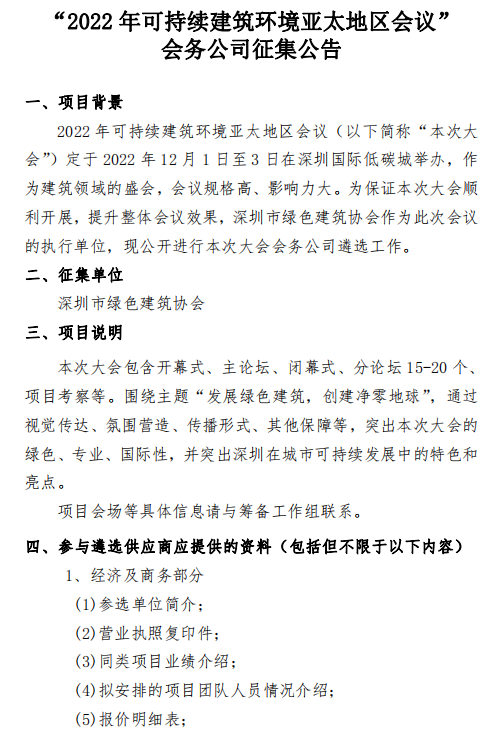 “2022 年可持续建筑环境亚太地区会议”
会务公司征集公告

一、项目背景

2022 年可持续建筑环境亚太地区会议（以下简称“本次大会”）定于 2022 年 12 月 1 日至 3 日在深圳国际低碳城举办，作为建筑领域的盛会，会议规格高、影响力大。为保证本次大会顺利开展，提升整体会议效果，深圳市绿色建筑协会作为此次会议的执行单位，现公开进行本次大会会务公司遴选工作。

二、征集单位

深圳市绿色建筑协会

三、项目说明

本次大会包含开幕式、主论坛、闭幕式、分论坛 15-20 个、项目考察等。围绕主题“发展绿色建筑，创建净零地球”，通过视觉传达、氛围营造、传播形式、其他保障等，突出本次大会的绿色、专业、国际性，并突出深圳在城市可持续发展中的特色和亮点。

项目会场等具体信息请与筹备工作组联系。

四、参与遴选供应商应提供的资料（包括但不限于以下内容）

1、经济及商务部分

(1)参选单位简介；

(2)营业执照复印件；

(3)同类项目业绩介绍；

(4)拟安排的项目团队人员情况介绍；

(5)报价明细表；